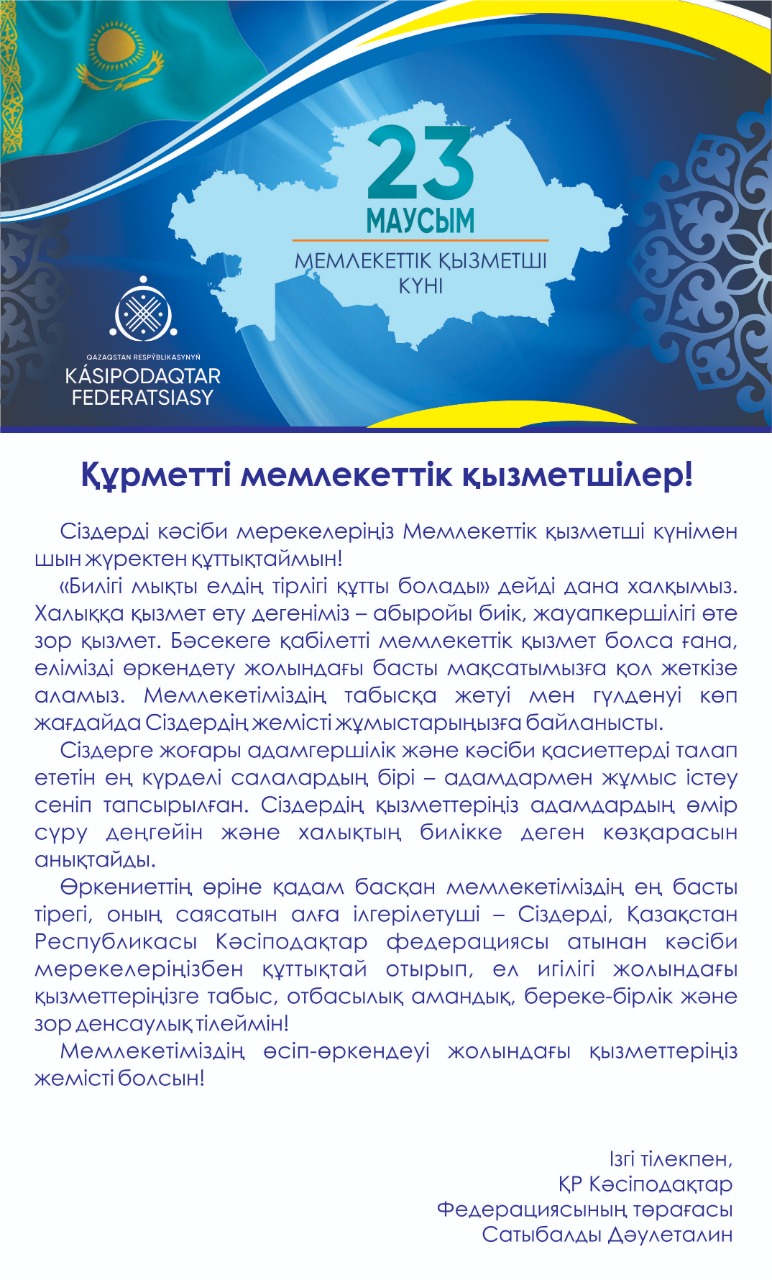 23
МАУСЫМ
МЕМЛЕКЕТТІК ҚЫЗМЕТШІ КҮНІ

QAZAQSTAN RESPÝBLIKASYNYŃ
KÁSIPODAQTAR FEDERATSIASY

Құрметті мемлекеттік қызметшілер!

Сіздерді кәсіби мерекелеріңіз Мемлекеттік қызметші күнімен шын жүректен құттықтаймын!

«Билігі мықты елдің тірлігі құтты болады» дейді дана халқымыз. Халыққа қызмет ету дегеніміз – абыройы биік, жауапкершілігі өте зор қызмет. Бәсекеге қабілетті мемлекеттік қызмет болса ғана, елімізді өркендету жолындағы басты мақсатымызға қол жеткізе аламыз. Мемлекетіміздің табысқа жетуі мен гүлденуі көп жағдайда Сіздердің жемісті жұмыстарыңызға байланысты.

Сіздерге жоғары адамгершілік және кәсіби қасиеттерді талап ететін ең күрделі салалардың бірі – адамдармен жұмыс істеу сеніп тапсырылған. Сіздердің қызметтеріңіз адамдардың өмір сүру деңгейін және халықтың билікке деген көзқарасын анықтайды.

Өркениеттің өріне қадам басқан мемлекетіміздің ең басты тірегі, оның саясатын алға ілгерілетуші – Сіздерді, Қазақстан Республикасы Кәсіподақтар федерациясы атынан кәсіби мерекелеріңізбен құттықтай отырып, ел игілігі жолындағы қызметтеріңізге табыс, отбасылық амандық, береке-бірлік және зор денсаулық тілеймін!

Мемлекетіміздің өсіп-өркендеуі жолындағы қызметтеріңіз жемісті болсын!

Ізгі тілекпен,
ҚР Кәсіподақтар
Федерациясының төрағасы
Сатыбалды Дәулеталин